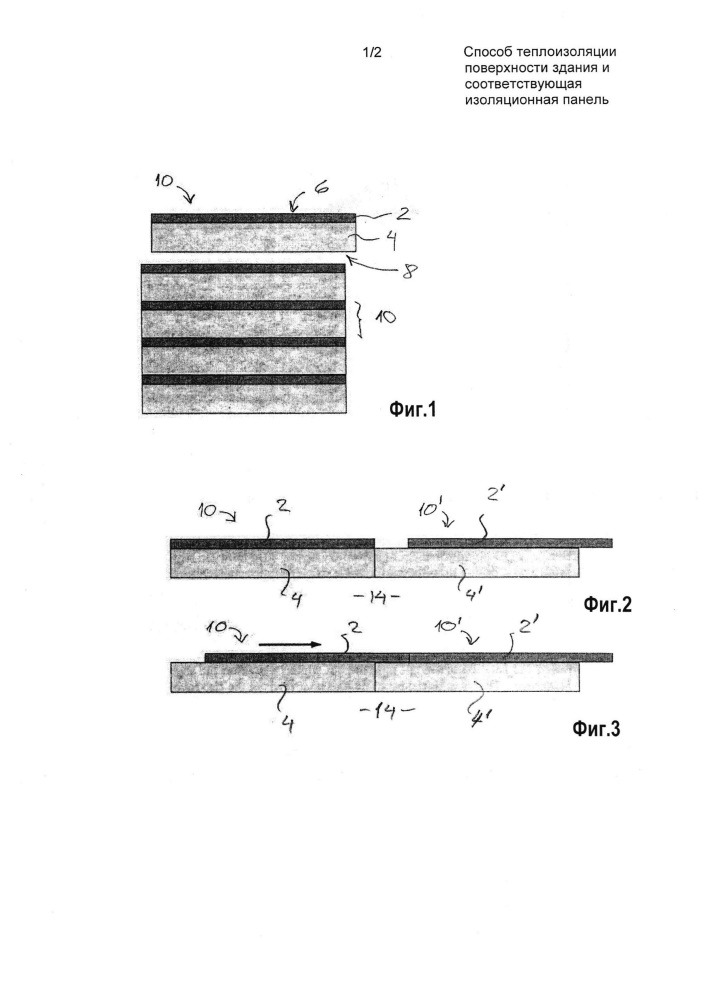 1/2

Способ теплоизоляции поверхности здания и соответствующая изоляционная панель

10
6
2
4
8
10

Фиг.1

10
2
10'
2'
4
-14-
4'

Фиг.2

10
2
10'
2'
4
-14-
4'

Фиг.3